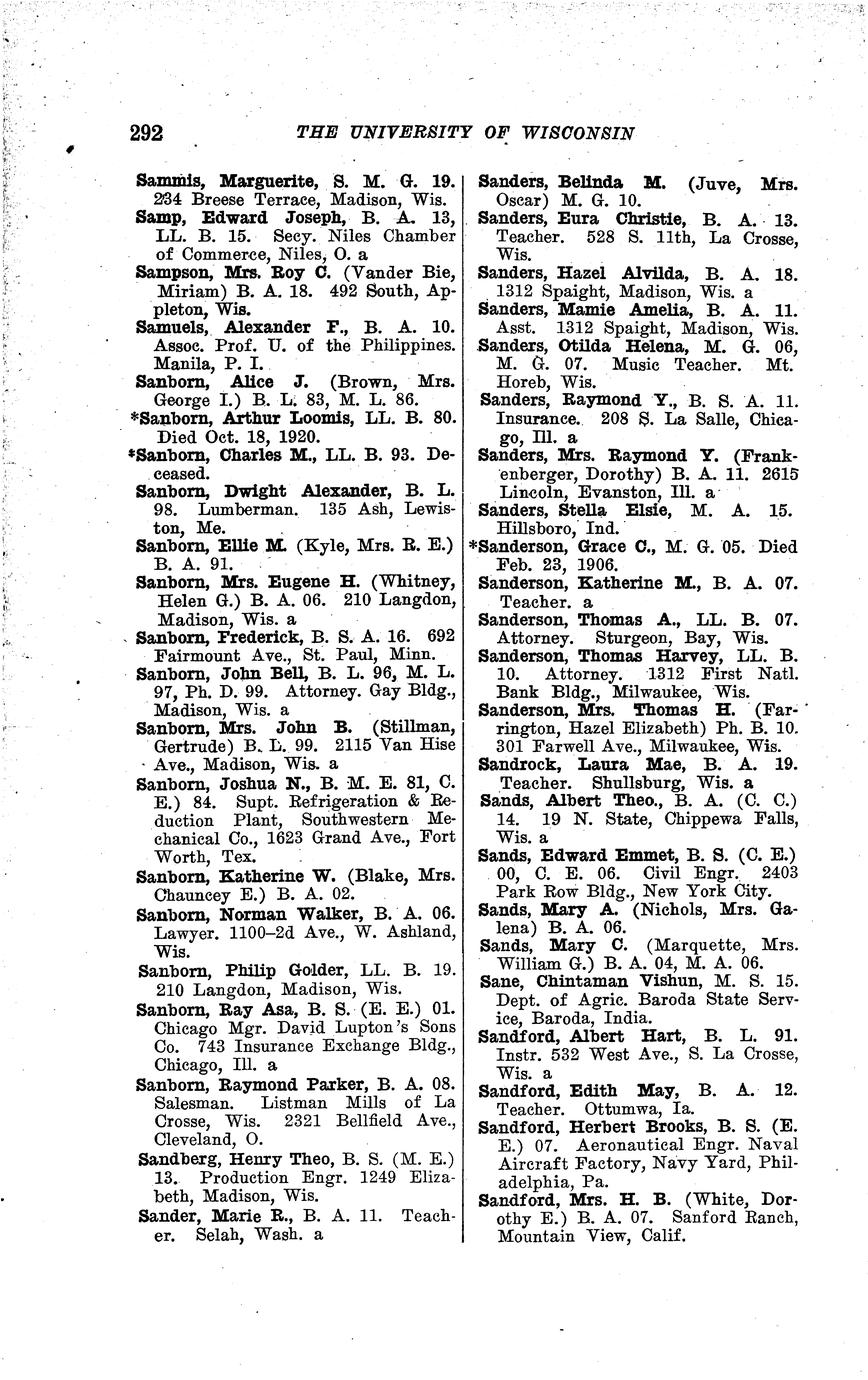 292 THE UNIVERSITY OF WISCONSIN

Sammis, Marguerite, S. M. G. 19. 234 Breese Terrace, Madison, Wis.
Samp, Edward Joseph, B. A. 13, LL. B. 15. Secy. Niles Chamber of Commerce, Niles, O. a
Sampson, Mrs. Roy C. (Vander Bie, Miriam) B. A. 18. 492 South, Appleton, Wis.
Samuels, Alexander F., B. A. 10. Assoc. Prof. U. of the Philippines. Manila, P. I.
Sanborn, Alice J. (Brown, Mrs. George I.) B. L. 83, M. L. 86.
*Sanborn, Arthur Loomis, LL. B. 80. Died Oct. 18, 1920.
*Sanborn, Charles M., LL. B. 93. Deceased.
Sanborn, Dwight Alexander, B. L. 98. Lumberman. 135 Ash, Lewiston, Me.
Sanborn, Ellie M. (Kyle, Mrs. R. E.) B. A. 91.
Sanborn, Mrs. Eugene H. (Whitney, Helen G.) B. A. 06. 210 Langdon, Madison, Wis. a
Sanborn, Frederick, B. S. A. 16. 692 Fairmount Ave., St. Paul, Minn.
Sanborn, John Bell, B. L. 96, M. L. 97, Ph. D. 99. Attorney. Gay Bldg., Madison, Wis. a
Sanborn, Mrs. John B. (Stillman, Gertrude) B. L. 99. 2115 Van Hise Ave., Madison, Wis. a
Sanborn, Joshua N., B. M. E. 81, C. E.) 84. Supt. Refrigeration & Reduction Plant, Southwestern Mechanical Co., 1623 Grand Ave., Fort Worth, Tex.
Sanborn, Katherine W. (Blake, Mrs. Chauncey E.) B. A. 02.
Sanborn, Norman Walker, B. A. 06. Lawyer. 1100–2d Ave., W. Ashland, Wis.
Sanborn, Philip Golder, LL. B. 19. 210 Langdon, Madison, Wis.
Sanborn, Ray Asa, B. S. (E. E.) 01. Chicago Mgr. David Lupton's Sons Co. 743 Insurance Exchange Bldg., Chicago, Ill. a
Sanborn, Raymond Parker, B. A. 08. Salesman. Listman Mills of La Crosse, Wis. 2321 Bellfield Ave., Cleveland, O.
Sandberg, Henry Theo, B. S. (M. E.) 13. Production Engr. 1249 Elizabeth, Madison, Wis.
Sander, Marie R., B. A. 11. Teacher. Selah, Wash. a

Sanders, Belinda M. (Juve, Mrs. Oscar) M. G. 10.
Sanders, Eura Christie, B. A. 13. Teacher. 528 S. 11th, La Crosse, Wis.
Sanders, Hazel Alvilda, B. A. 18. 1312 Spaight, Madison, Wis. a
Sanders, Mamie Amelia, B. A. 11. Asst. 1312 Spaight, Madison, Wis.
Sanders, Otilda Helena, M. G. 06, M. G. 07. Music Teacher. Mt. Horeb, Wis.
Sanders, Raymond Y., B. S. A. 11. Insurance. 208 S. La Salle, Chicago, Ill. a
Sanders, Mrs. Raymond Y. (Frankenberger, Dorothy) B. A. 11. 2615 Lincoln, Evanston, Ill. a
Sanders, Stella Elsie, M. A. 15. Hillsboro, Ind.
*Sanderson, Grace C., M. G. 05. Died Feb. 23, 1906.
Sanderson, Katherine M., B. A. 07. Teacher. a
Sanderson, Thomas A., LL. B. 07. Attorney. Sturgeon, Bay, Wis.
Sanderson, Thomas Harvey, LL. B. 10. Attorney. 1312 First Natl. Bank Bldg., Milwaukee, Wis.
Sanderson, Mrs. Thomas H. (Farrington, Hazel Elizabeth) Ph. B. 10. 301 Farwell Ave., Milwaukee, Wis.
Sandrock, Laura Mae, B. A. 19. Teacher. Shullsburg, Wis. a
Sands, Albert Theo., B. A. (C. C.) 14. 19 N. State, Chippewa Falls, Wis. a
Sands, Edward Emmet, B. S. (C. E.) 00, C. E. 06. Civil Engr. 2403 Park Row Bldg., New York City.
Sands, Mary A. (Nichols, Mrs. Galena) B. A. 06.
Sands, Mary C. (Marquette, Mrs. William G.) B. A. 04, M. A. 06.
Sane, Chintaman Vishun, M. S. 15. Dept. of Agric. Baroda State Service, Baroda, India.
Sandford, Albert Hart, B. L. 91. Instr. 532 West Ave., S. La Crosse, Wis. a
Sandford, Edith May, B. A. 12. Teacher. Ottumwa, Ia.
Sandford, Herbert Brooks, B. S. (E. E.) 07. Aeronautical Engr. Naval Aircraft Factory, Navy Yard, Philadelphia, Pa.
Sandford, Mrs. H. B. (White, Dorothy E.) B. A. 07. Sanford Ranch, Mountain View, Calif.